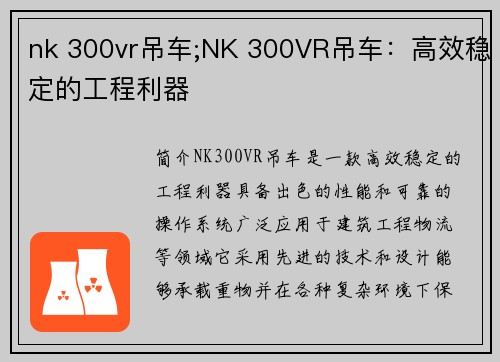 nk 300vr吊车;NK 300VR吊车：高效稳定的工程利器

简介NK300VR吊车是一款高效稳定的工程利器具备出色的性能和可靠的操作系统广泛应用于建筑工程物流等领域它采用先进的技术和设计能够承载重物并在各种复杂环境下保